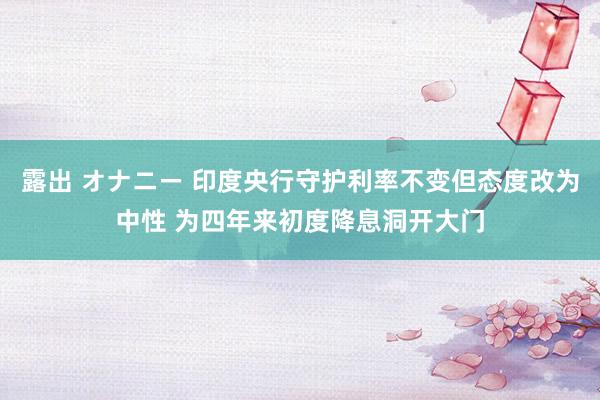 露出 オナニー 印度央行守护利率不变但态度改为中性 为四年来初度降息洞开大门